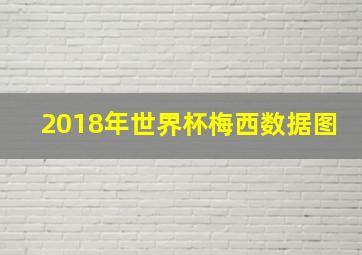 2018年世界杯梅西数据图